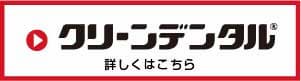 クリーンデンタル®
詳しくはこちら